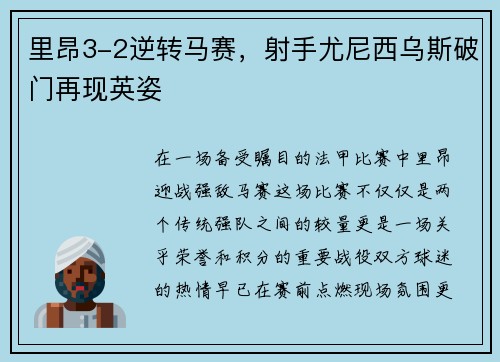 里昂3-2逆转马赛，射手尤尼西乌斯破门再现英姿

在一场备受瞩目的法甲比赛中里昂迎战强敌马赛这场比赛不仅仅是两个传统强队之间的较量更是一场关乎荣誉和积分的重要战役双方球迷的热情早已在赛前点燃现场氛围更